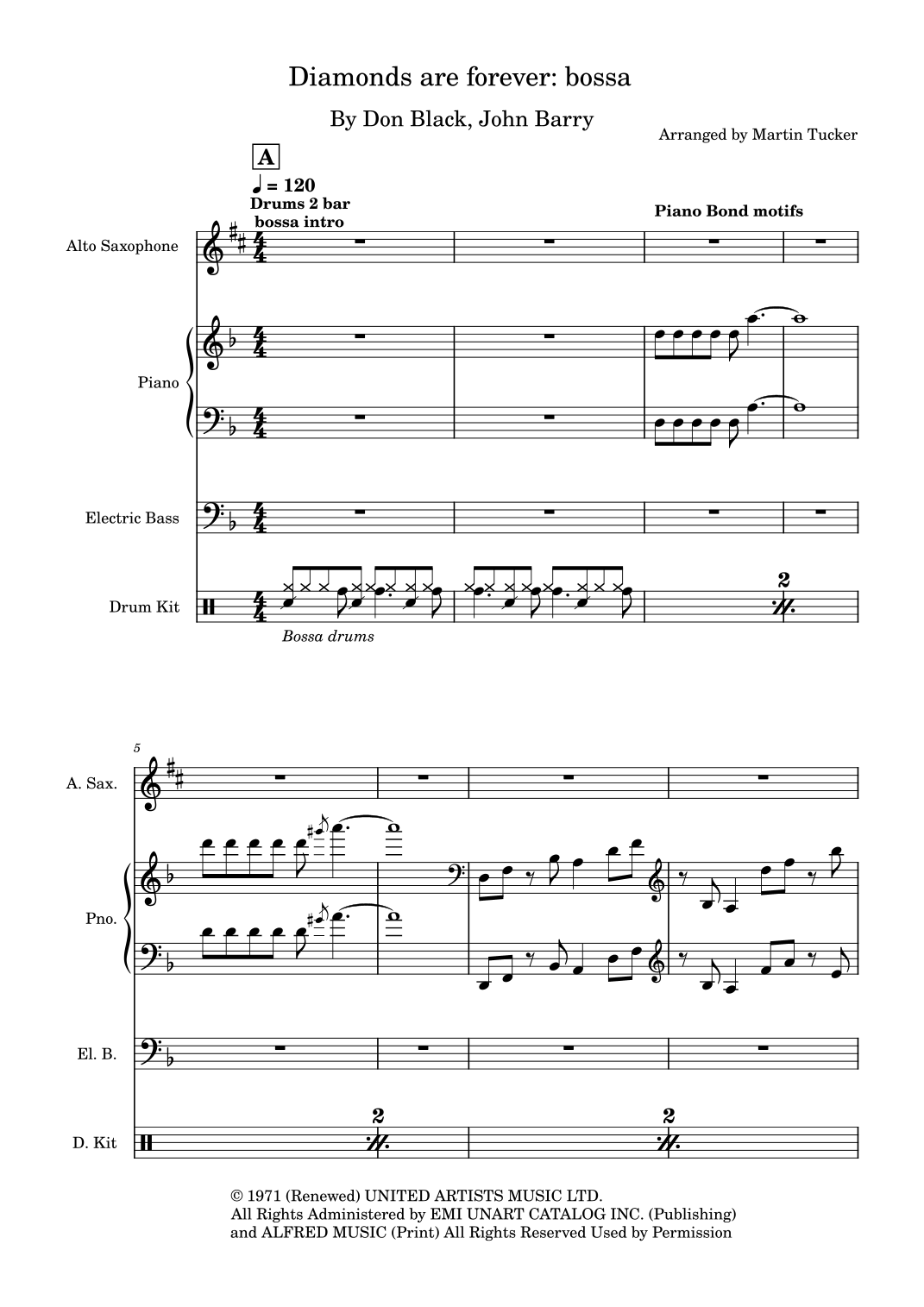 Diamonds are forever: bossa

By Don Black, John Barry

Arranged by Martin Tucker

A

♩ = 120

Drums 2 bar bossa intro

Piano Bond motifs

Alto Saxophone

Piano

Electric Bass

Drum Kit

Bossa drums

2

5

A. Sax.

Pno.

El. B.

D. Kit

2

2

© 1971 (Renewed) UNITED ARTISTS MUSIC LTD.
All Rights Administered by EMI UNART CATALOG INC. (Publishing)
and ALFRED MUSIC (Print) All Rights Reserved Used by Permission